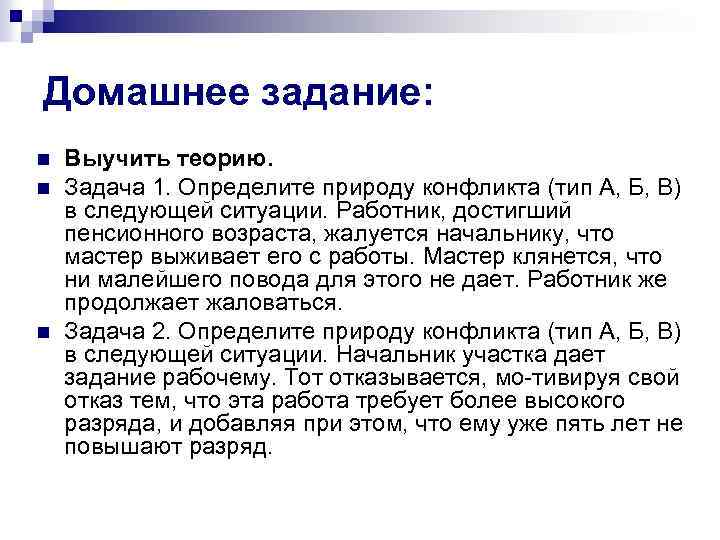 Домашнее задание:

Выучить теорию.

Задача 1. Определите природу конфликта (тип А, Б, В) в следующей ситуации. Работник, достигший пенсионного возраста, жалуется начальнику, что мастер выживает его с работы. Мастер клянется, что ни малейшего повода для этого не дает. Работник же продолжает жаловаться.

Задача 2. Определите природу конфликта (тип А, Б, В) в следующей ситуации. Начальник участка дает задание рабочему. Тот отказывается, мо-тивируя свой отказ тем, что эта работа требует более высокого разряда, и добавляя при этом, что ему уже пять лет не повышают разряд.